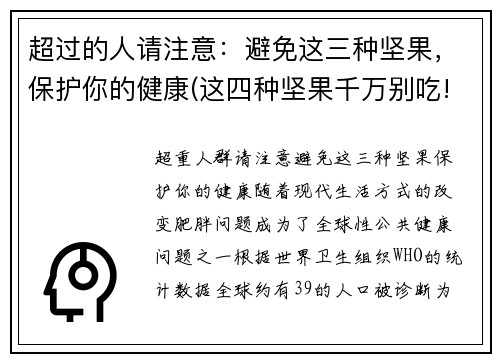 超过的人请注意：避免这三种坚果，保护你的健康(这四种坚果千万别吃!

超重人群请注意避免这三种坚果保护你的健康随着现代生活方式的改变肥胖问题成为了全球性公共健康问题之一根据世界卫生组织WHO的统计数据全球约有39的人口被诊断为